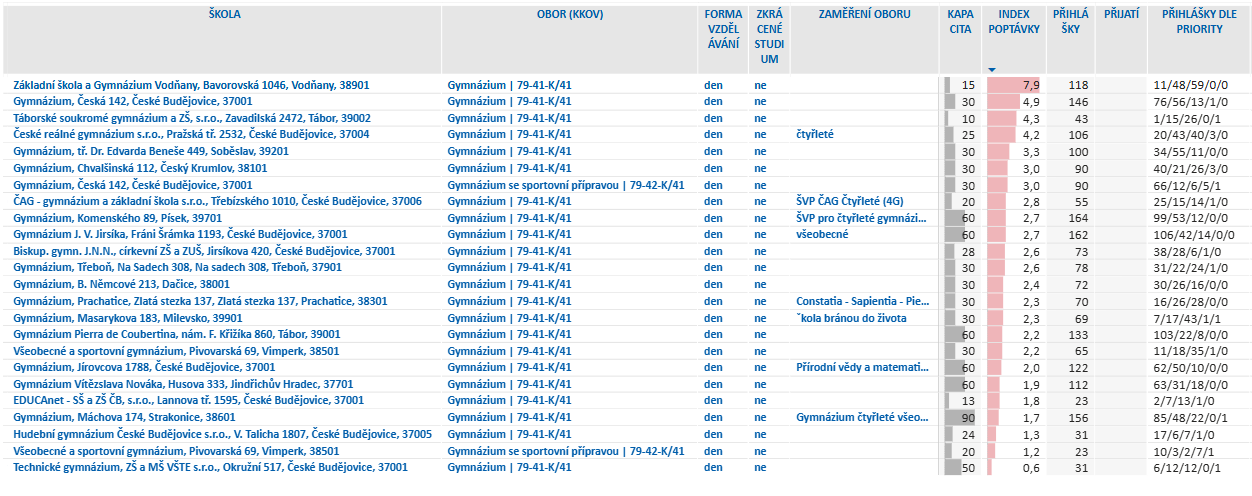 | ŠKOLA | OBOR (KKOV) | FORMA VZDĚLÁVÁNÍ | ZKRÁCENÉ STUDIUM | ZAMĚŘENÍ OBORU | KAPACITA | INDEX POPTÁVKY | PŘIHLÁŠKY | PŘIJATÍ | PŘIHLÁŠKY DLE PRIORITY |
|---|---|---|---|---|---|---|---|---|---|
| Základní škola a Gymnázium Vodňany, Bavorovská 1046, Vodňany, 38901 | Gymnázium \| 79-41-K/41 | den | ne | | 15 | 7,9 | 118 | | 11/48/59/0/0 |
| Gymnázium, Česká 142, České Budějovice, 37001 | Gymnázium \| 79-41-K/41 | den | ne | | 30 | 4,9 | 146 | | 76/56/13/1/0 |
| Táborské soukromé gymnázium a ZŠ, s.r.o., Zavadilská 2472, Tábor, 39002 | Gymnázium \| 79-41-K/41 | den | ne | | 10 | 4,3 | 43 | | 1/15/26/0/1 |
| České reálné gymnázium s.r.o., Pražská tř. 2532, České Budějovice, 37004 | Gymnázium \| 79-41-K/41 | den | ne | čtyřleté | 25 | 4,2 | 106 | | 20/43/40/3/0 |
| Gymnázium, tř. Dr. Edvarda Beneše 449, Soběslav, 39201 | Gymnázium \| 79-41-K/41 | den | ne | | 30 | 3,3 | 100 | | 34/55/11/0/0 |
| Gymnázium, Chvalšinská 112, Český Krumlov, 38101 | Gymnázium \| 79-41-K/41 | den | ne | | 30 | 3,0 | 90 | | 40/21/26/3/0 |
| Gymnázium, Česká 142, České Budějovice, 37001 | Gymnázium se sportovní přípravou \| 79-42-K/41 | den | ne | | 30 | 3,0 | 90 | | 66/12/6/5/1 |
| ČAG - gymnázium a základní škola s.r.o., Třebízského 1010, České Budějovice, 37006 | Gymnázium \| 79-41-K/41 | den | ne | ŠVP ČAG Čtyřleté (4G) | 20 | 2,8 | 55 | | 25/15/14/1/0 |
| Gymnázium, Komenského 89, Písek, 39701 | Gymnázium \| 79-41-K/41 | den | ne | ŠVP pro čtyřleté gymnázi... | 60 | 2,7 | 164 | | 99/53/12/0/0 |
| Gymnázium J. V. Jirsíka, Fráni Šrámka 1193, České Budějovice, 37001 | Gymnázium \| 79-41-K/41 | den | ne | všeobecné | 60 | 2,7 | 162 | | 106/42/14/0/0 |
| Biskup. gymn. J.N.N., církevní ZŠ a ZUŠ, Jirsíkova 420, České Budějovice, 37001 | Gymnázium \| 79-41-K/41 | den | ne | | 28 | 2,6 | 73 | | 38/28/6/1/0 |
| Gymnázium, Třeboň, Na Sadech 308, Na sadech 308, Třeboň, 37901 | Gymnázium \| 79-41-K/41 | den | ne | | 30 | 2,6 | 78 | | 31/22/24/1/0 |
| Gymnázium, B. Němcové 213, Dačice, 38001 | Gymnázium \| 79-41-K/41 | den | ne | | 30 | 2,4 | 72 | | 30/26/16/0/0 |
| Gymnázium, Prachatice, Zlatá stezka 137, Zlatá stezka 137, Prachatice, 38301 | Gymnázium \| 79-41-K/41 | den | ne | Constatia - Sapientia - Pie... | 30 | 2,3 | 70 | | 16/26/28/0/0 |
| Gymnázium, Masarykova 183, Milevsko, 39901 | Gymnázium \| 79-41-K/41 | den | ne | ˇkola bránou do života | 30 | 2,3 | 69 | | 7/17/43/1/1 |
| Gymnázium Pierra de Coubertina, nám. F. Křižíka 860, Tábor, 39001 | Gymnázium \| 79-41-K/41 | den | ne | | 60 | 2,2 | 133 | | 103/22/8/0/0 |
| Všeobecné a sportovní gymnázium, Pivovarská 69, Vimperk, 38501 | Gymnázium \| 79-41-K/41 | den | ne | | 30 | 2,2 | 65 | | 11/18/35/1/0 |
| Gymnázium, Jírovcova 1788, České Budějovice, 37001 | Gymnázium \| 79-41-K/41 | den | ne | Přírodní vědy a matemati... | 60 | 2,0 | 122 | | 62/50/10/0/0 |
| Gymnázium Vítězslava Nováka, Husova 333, Jindřichův Hradec, 37701 | Gymnázium \| 79-41-K/41 | den | ne | | 60 | 1,9 | 112 | | 63/31/18/0/0 |
| EDUCAnet - SŠ a ZŠ ČB, s.r.o., Lannova tř. 1595, České Budějovice, 37001 | Gymnázium \| 79-41-K/41 | den | ne | | 13 | 1,8 | 23 | | 2/7/13/1/0 |
| Gymnázium, Máchova 174, Strakonice, 38601 | Gymnázium \| 79-41-K/41 | den | ne | Gymnázium čtyřleté všeo... | 90 | 1,7 | 156 | | 85/48/22/0/1 |
| Hudební gymnázium České Budějovice s.r.o., V. Talicha 1807, České Budějovice, 37005 | Gymnázium \| 79-41-K/41 | den | ne | | 24 | 1,3 | 31 | | 17/6/7/1/0 |
| Všeobecné a sportovní gymnázium, Pivovarská 69, Vimperk, 38501 | Gymnázium se sportovní přípravou \| 79-42-K/41 | den | ne | | 20 | 1,2 | 23 | | 10/3/2/7/1 |
| Technické gymnázium, ZŠ a MŠ VŠTE s.r.o., Okružní 517, České Budějovice, 37001 | Gymnázium \| 79-41-K/41 | den | ne | | 50 | 0,6 | 31 | | 6/12/12/0/1 |